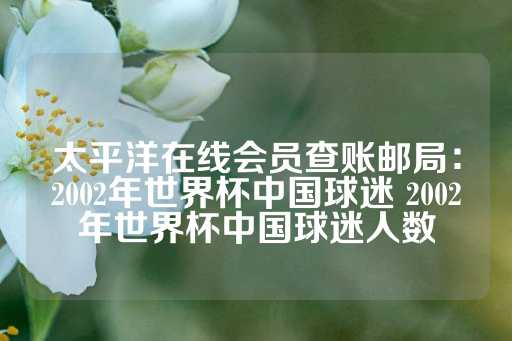 太平洋在线会员查账邮局：2002年世界杯中国球迷 2002年世界杯中国球迷人数